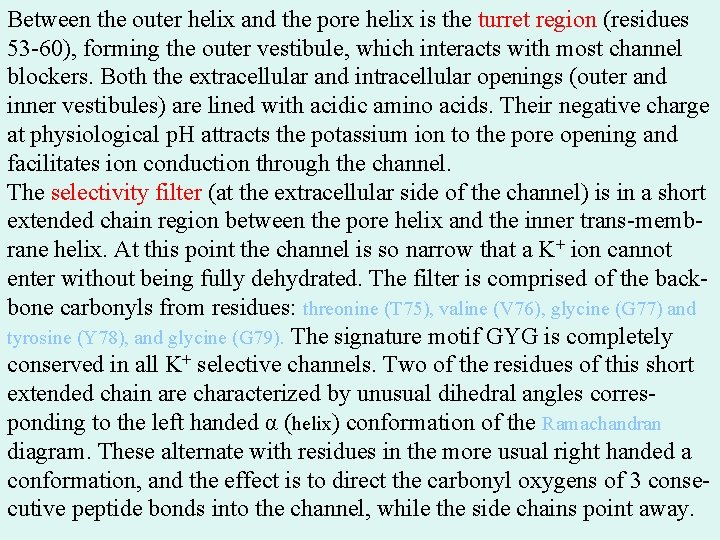 Between the outer helix and the pore helix is the turret region (residues 53-60), forming the outer vestibule, which interacts with most channel blockers. Both the extracellular and intracellular openings (outer and inner vestibules) are lined with acidic amino acids. Their negative charge at physiological pH attracts the potassium ion to the pore opening and facilitates ion conduction through the channel.

The selectivity filter (at the extracellular side of the channel) is in a short extended chain region between the pore helix and the inner trans-membrane helix. At this point the channel is so narrow that a $K^+$ ion cannot enter without being fully dehydrated. The filter is comprised of the backbone carbonyls from residues: threonine (T75), valine (V76), glycine (G77) and tyrosine (Y78), and glycine (G79). The signature motif GYG is completely conserved in all $K^+$ selective channels. Two of the residues of this short extended chain are characterized by unusual dihedral angles corresponding to the left handed α (helix) conformation of the Ramachandran diagram. These alternate with residues in the more usual right handed a conformation, and the effect is to direct the carbonyl oxygens of 3 consecutive peptide bonds into the channel, while the side chains point away.